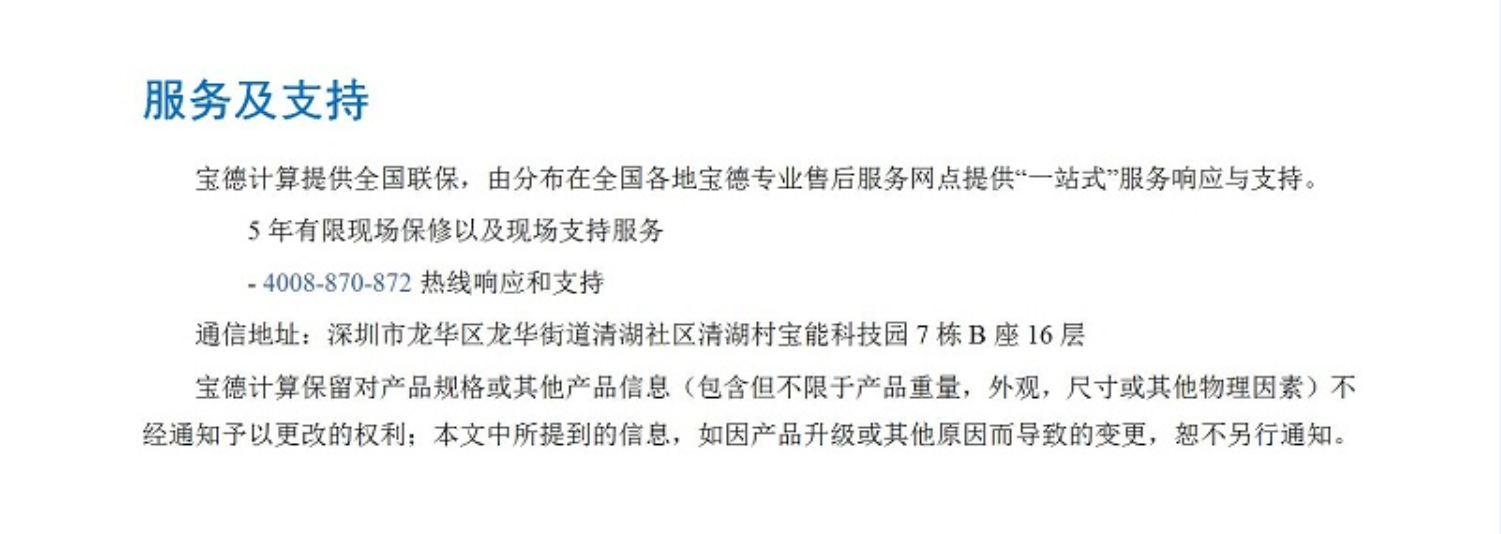 服务及支持

宝德计算提供全国联保，由分布在全国各地宝德专业售后服务网点提供“一站式”服务响应与支持。

5年有限现场保修以及现场支持服务

- 4008-870-872热线响应和支持

通信地址：深圳市龙华区龙华街道清湖社区清湖村宝能科技园7栋B座16层

宝德计算保留对产品规格或其他产品信息（包含但不限于产品重量，外观，尺寸或其他物理因素）不经通知予以更改的权利；本文中所提到的信息，如因产品升级或其他原因而导致的变更，恕不另行通知。